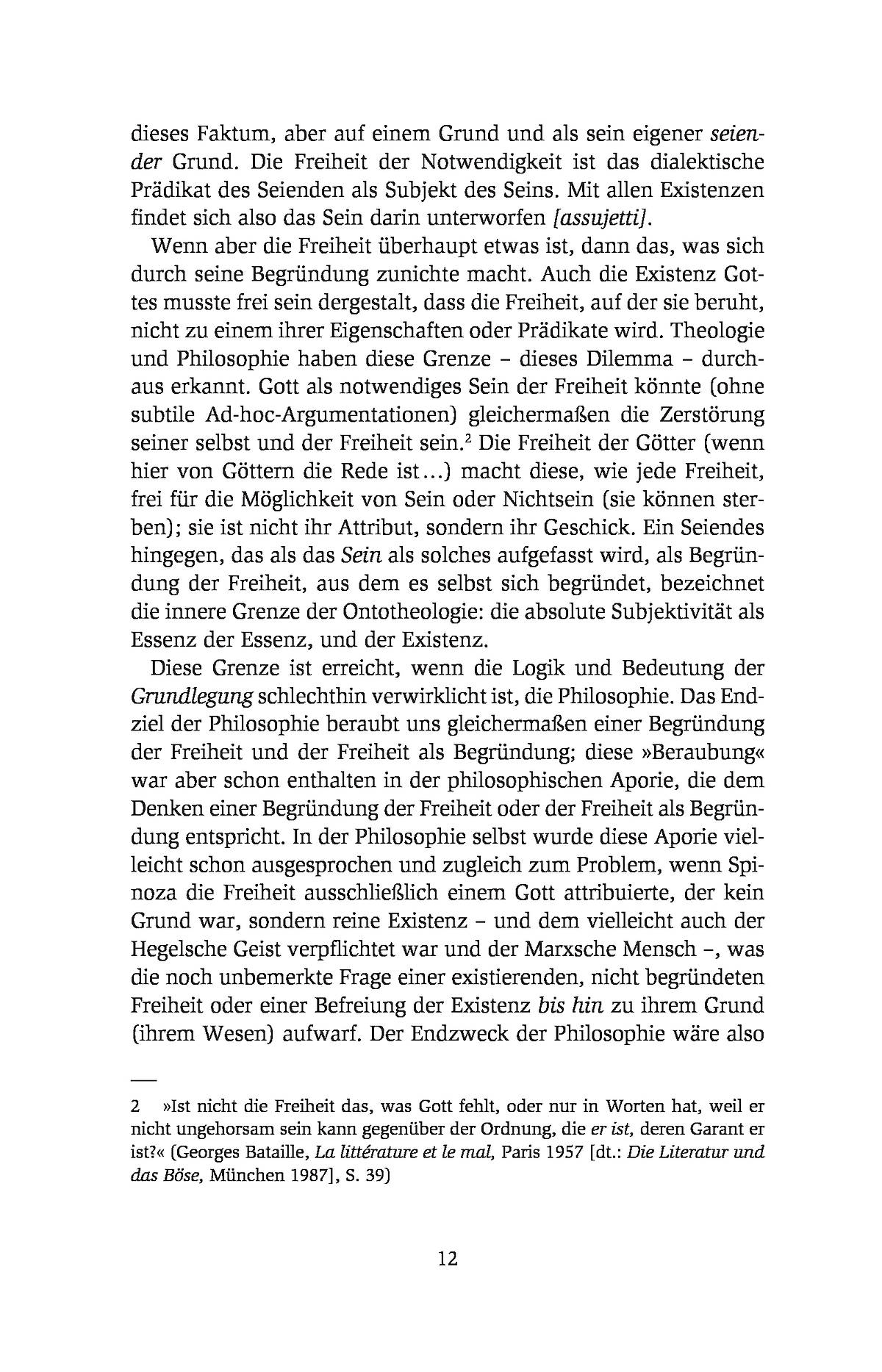 dieses Faktum, aber auf einem Grund und als sein eigener seiender Grund. Die Freiheit der Notwendigkeit ist das dialektische Prädikat des Seienden als Subjekt des Seins. Mit allen Existenzen findet sich also das Sein darin unterworfen [assujetti].

Wenn aber die Freiheit überhaupt etwas ist, dann das, was sich durch seine Begründung zunichte macht. Auch die Existenz Gottes musste frei sein dergestalt, dass die Freiheit, auf der sie beruht, nicht zu einem ihrer Eigenschaften oder Prädikate wird. Theologie und Philosophie haben diese Grenze – dieses Dilemma – durchaus erkannt. Gott als notwendiges Sein der Freiheit könnte (ohne subtile Ad-hoc-Argumentationen) gleichermaßen die Zerstörung seiner selbst und der Freiheit sein.$^2$ Die Freiheit der Götter (wenn hier von Göttern die Rede ist…) macht diese, wie jede Freiheit, frei für die Möglichkeit von Sein oder Nichtsein (sie können sterben); sie ist nicht ihr Attribut, sondern ihr Geschick. Ein Seiendes hingegen, das als das Sein als solches aufgefasst wird, als Begründung der Freiheit, aus dem es selbst sich begründet, bezeichnet die innere Grenze der Ontotheologie: die absolute Subjektivität als Essenz der Essenz, und der Existenz.

Diese Grenze ist erreicht, wenn die Logik und Bedeutung der Grundlegung schlechthin verwirklicht ist, die Philosophie. Das Endziel der Philosophie beraubt uns gleichermaßen einer Begründung der Freiheit und der Freiheit als Begründung; diese »Beraubung« war aber schon enthalten in der philosophischen Aporie, die dem Denken einer Begründung der Freiheit oder der Freiheit als Begründung entspricht. In der Philosophie selbst wurde diese Aporie vielleicht schon ausgesprochen und zugleich zum Problem, wenn Spinoza die Freiheit ausschließlich einem Gott attribuierte, der kein Grund war, sondern reine Existenz – und dem vielleicht auch der Hegelsche Geist verpflichtet war und der Marxsche Mensch –, was die noch unbemerkte Frage einer existierenden, nicht begründeten Freiheit oder einer Befreiung der Existenz bis hin zu ihrem Grund (ihrem Wesen) aufwarf. Der Endzweck der Philosophie wäre also

2 »Ist nicht die Freiheit das, was Gott fehlt, oder nur in Worten hat, weil er nicht ungehorsam sein kann gegenüber der Ordnung, die er ist, deren Garant er ist?« (Georges Bataille, La littérature et le mal, Paris 1957 [dt.: Die Literatur und das Böse, München 1987], S. 39)

12